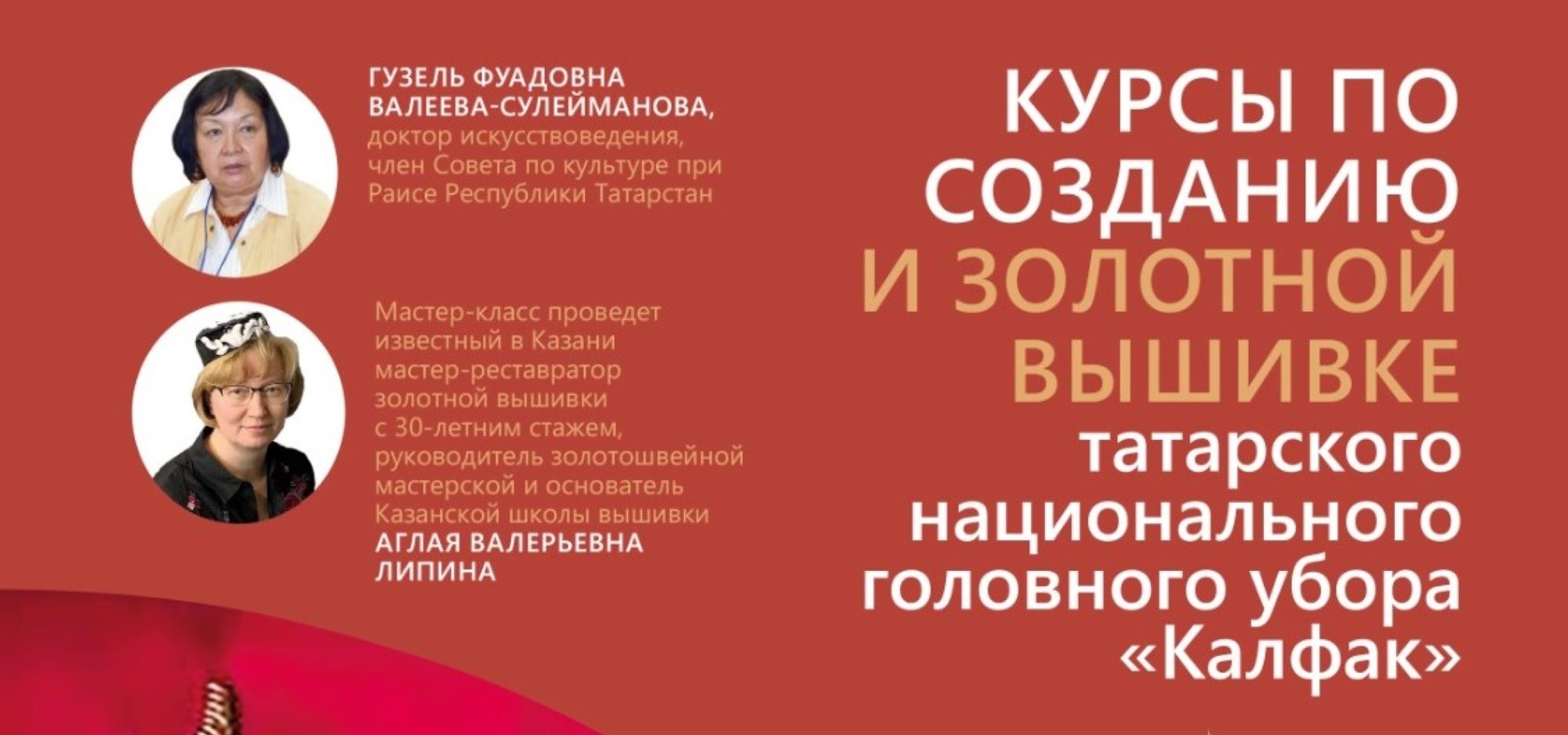 ГУЗЕЛЬ ФУАДОВНА ВАЛЕЕВА-СУЛЕЙМАНОВА, доктор искусствоведения, член Совета по культуре при Раисе Республики Татарстан

Мастер-класс проведет известный в Казани мастер-реставратор золотной вышивки с 30-летним стажем, руководитель золотошвейной мастерской и основатель Казанской школы вышивки АГЛАЯ ВАЛЕРЬЕВНА ЛИПИНА

КУРСЫ ПО СОЗДАНИЮ И ЗОЛОТНОЙ ВЫШИВКЕ татарского национального головного убора «Калфак»